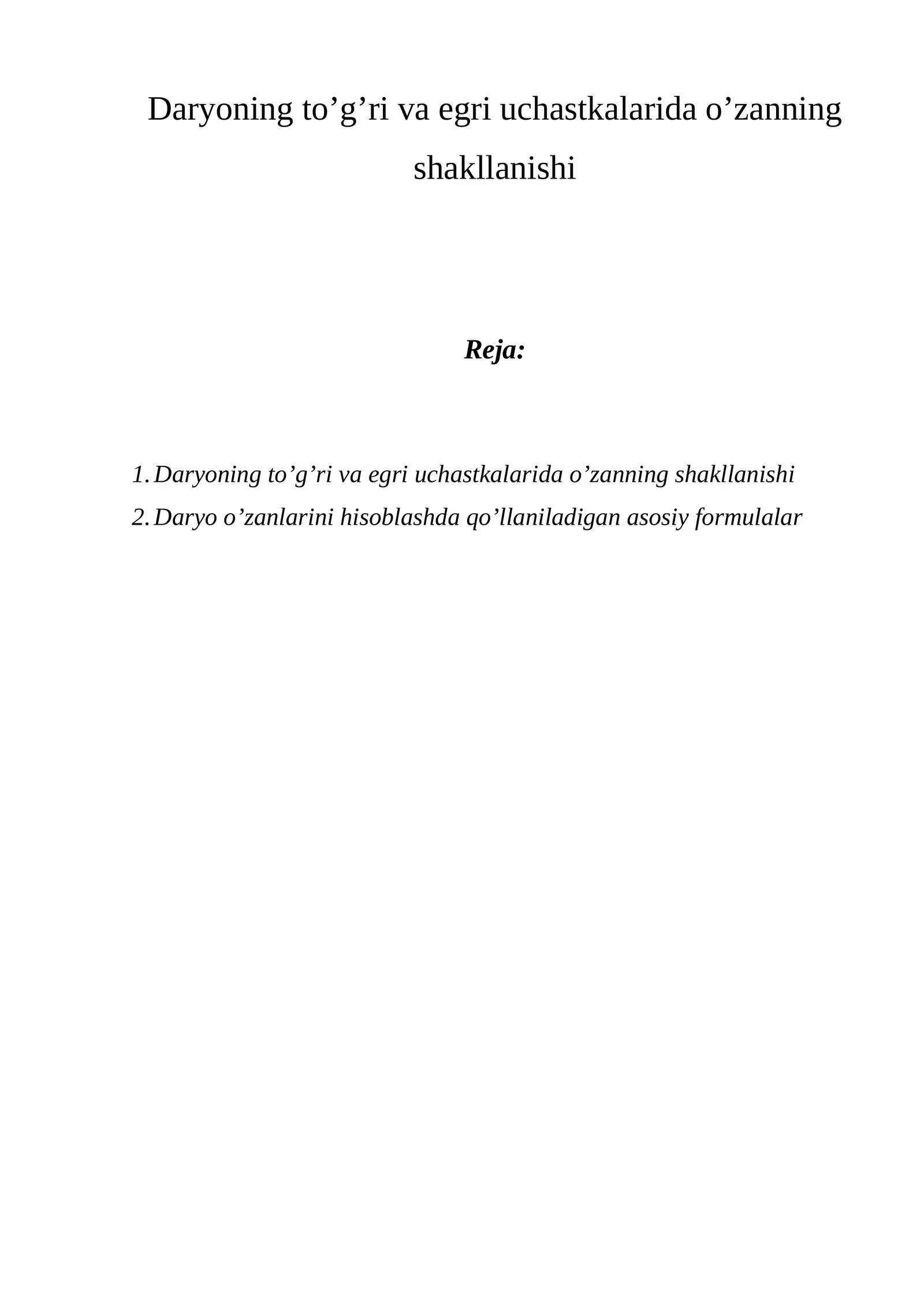 Daryoning to’g’ri va egri uchastkalarida o’zanning shakllanishi

Reja:

1. Daryoning to’g’ri va egri uchastkalarida o’zanning shakllanishi
2. Daryo o’zanlarini hisoblashda qo’llaniladigan asosiy formulalar